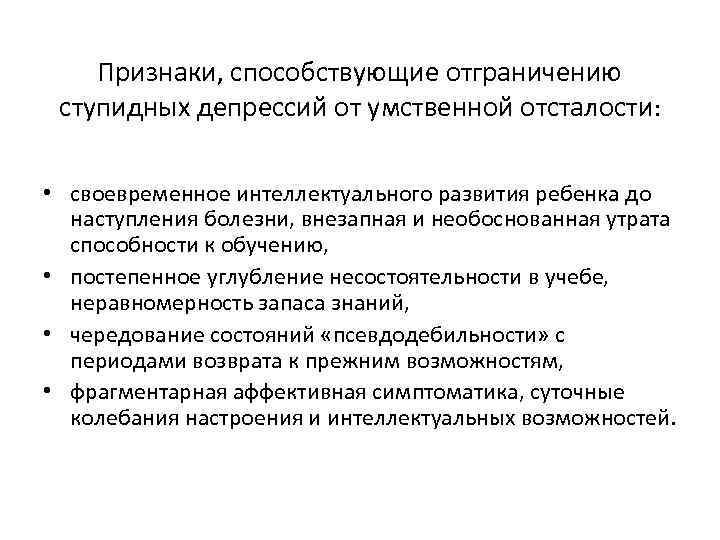 Признаки, способствующие отграничению ступидных депрессий от умственной отсталости:

• своевременное интеллектуального развития ребенка до наступления болезни, внезапная и необоснованная утрата способности к обучению,
• постепенное углубление несостоятельности в учебе, неравномерность запаса знаний,
• чередование состояний «псевдодебильности» с периодами возврата к прежним возможностям,
• фрагментарная аффективная симптоматика, суточные колебания настроения и интеллектуальных возможностей.